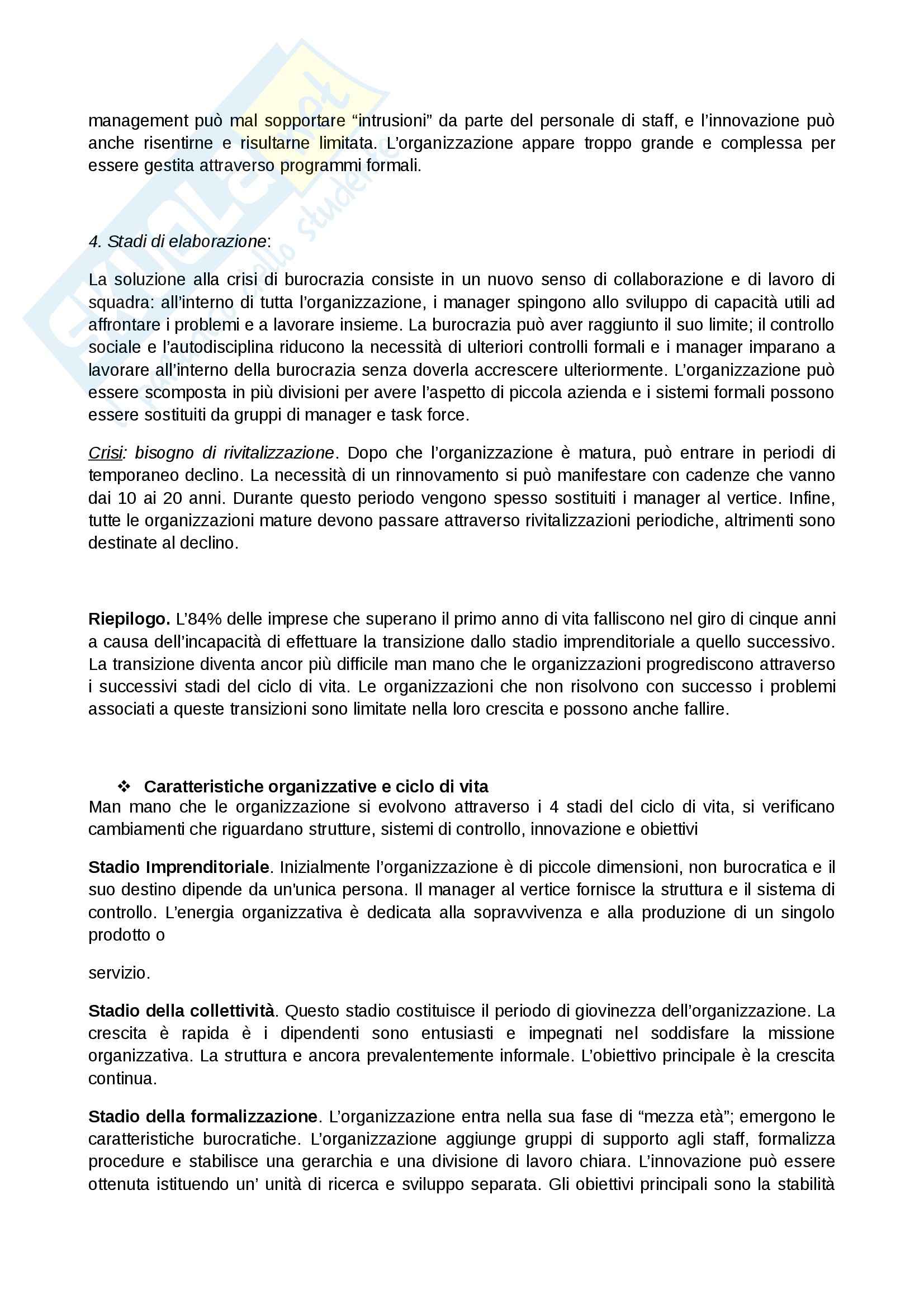 management può mal sopportare “intrusioni” da parte del personale di staff, e l’innovazione può anche risentirne e risultarne limitata. L’organizzazione appare troppo grande e complessa per essere gestita attraverso programmi formali.

4. Stadi di elaborazione:

La soluzione alla crisi di burocrazia consiste in un nuovo senso di collaborazione e di lavoro di squadra: all’interno di tutta l’organizzazione, i manager spingono allo sviluppo di capacità utili ad affrontare i problemi e a lavorare insieme. La burocrazia può aver raggiunto il suo limite; il controllo sociale e l’autodisciplina riducono la necessità di ulteriori controlli formali e i manager imparano a lavorare all’interno della burocrazia senza doverla accrescere ulteriormente. L’organizzazione può essere scomposta in più divisioni per avere l’aspetto di piccola azienda e i sistemi formali possono essere sostituiti da gruppi di manager e task force.

Crisi: bisogno di rivitalizzazione. Dopo che l’organizzazione è matura, può entrare in periodi di temporaneo declino. La necessità di un rinnovamento si può manifestare con cadenze che vanno dai 10 ai 20 anni. Durante questo periodo vengono spesso sostituiti i manager al vertice. Infine, tutte le organizzazioni mature devono passare attraverso rivitalizzazioni periodiche, altrimenti sono destinate al declino.

Riepilogo. L’84% delle imprese che superano il primo anno di vita falliscono nel giro di cinque anni a causa dell’incapacità di effettuare la transizione dallo stadio imprenditoriale a quello successivo. La transizione diventa ancor più difficile man mano che le organizzazioni progrediscono attraverso i successivi stadi del ciclo di vita. Le organizzazioni che non risolvono con successo i problemi associati a queste transizioni sono limitate nella loro crescita e possono anche fallire.

❖ Caratteristiche organizzative e ciclo di vita
Man mano che le organizzazione si evolvono attraverso i 4 stadi del ciclo di vita, si verificano cambiamenti che riguardano strutture, sistemi di controllo, innovazione e obiettivi

Stadio Imprenditoriale. Inizialmente l’organizzazione è di piccole dimensioni, non burocratica e il suo destino dipende da un'unica persona. Il manager al vertice fornisce la struttura e il sistema di controllo. L’energia organizzativa è dedicata alla sopravvivenza e alla produzione di un singolo prodotto o

servizio.

Stadio della collettività. Questo stadio costituisce il periodo di giovinezza dell’organizzazione. La crescita è rapida è i dipendenti sono entusiasti e impegnati nel soddisfare la missione organizzativa. La struttura e ancora prevalentemente informale. L’obiettivo principale è la crescita continua.

Stadio della formalizzazione. L’organizzazione entra nella sua fase di “mezza età”; emergono le caratteristiche burocratiche. L’organizzazione aggiunge gruppi di supporto agli staff, formalizza procedure e stabilisce una gerarchia e una divisione di lavoro chiara. L’innovazione può essere ottenuta istituendo un’ unità di ricerca e sviluppo separata. Gli obiettivi principali sono la stabilità